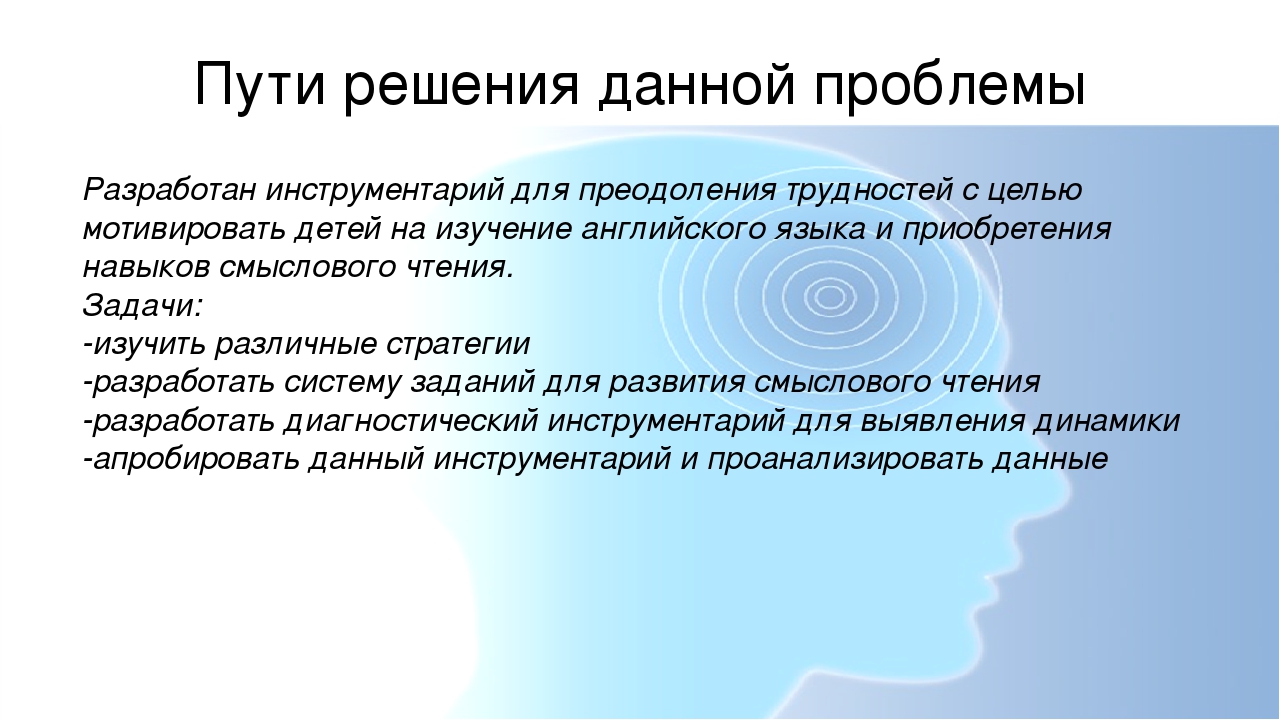 Пути решения данной проблемы

Разработан инструментарий для преодоления трудностей с целью мотивировать детей на изучение английского языка и приобретения навыков смыслового чтения.
Задачи:
-изучить различные стратегии
-разработать систему заданий для развития смыслового чтения
-разработать диагностический инструментарий для выявления динамики
-апробировать данный инструментарий и проанализировать данные